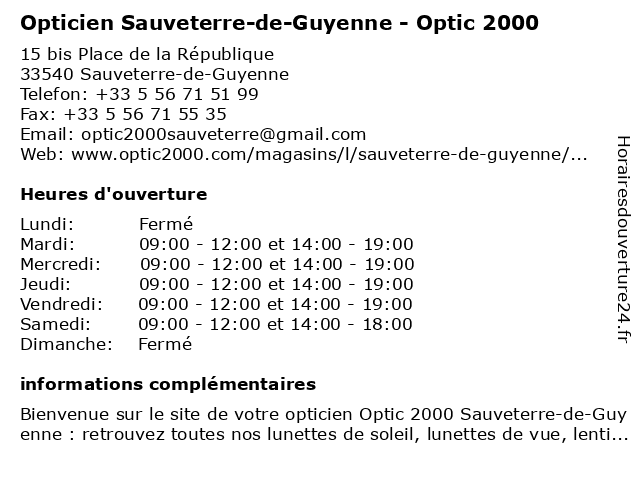 Opticien Sauveterre-de-Guyenne - Optic 2000

15 bis Place de la République
33540 Sauveterre-de-Guyenne
Telefon: +33 5 56 71 51 99
Fax: +33 5 56 71 55 35
Email: optic2000sauveterre@gmail.com
Web: www.optic2000.com/magasins/l/sauveterre-de-guyenne/...

Heures d'ouverture

| | |
|---|---|
| Lundi: | Fermé |
| Mardi: | 09:00 - 12:00 et 14:00 - 19:00 |
| Mercredi: | 09:00 - 12:00 et 14:00 - 19:00 |
| Jeudi: | 09:00 - 12:00 et 14:00 - 19:00 |
| Vendredi: | 09:00 - 12:00 et 14:00 - 19:00 |
| Samedi: | 09:00 - 12:00 et 14:00 - 18:00 |
| Dimanche: | Fermé |

informations complémentaires

Bienvenue sur le site de votre opticien Optic 2000 Sauveterre-de-Guyenne : retrouvez toutes nos lunettes de soleil, lunettes de vue, lenti...

Horairesdouverture24.fr